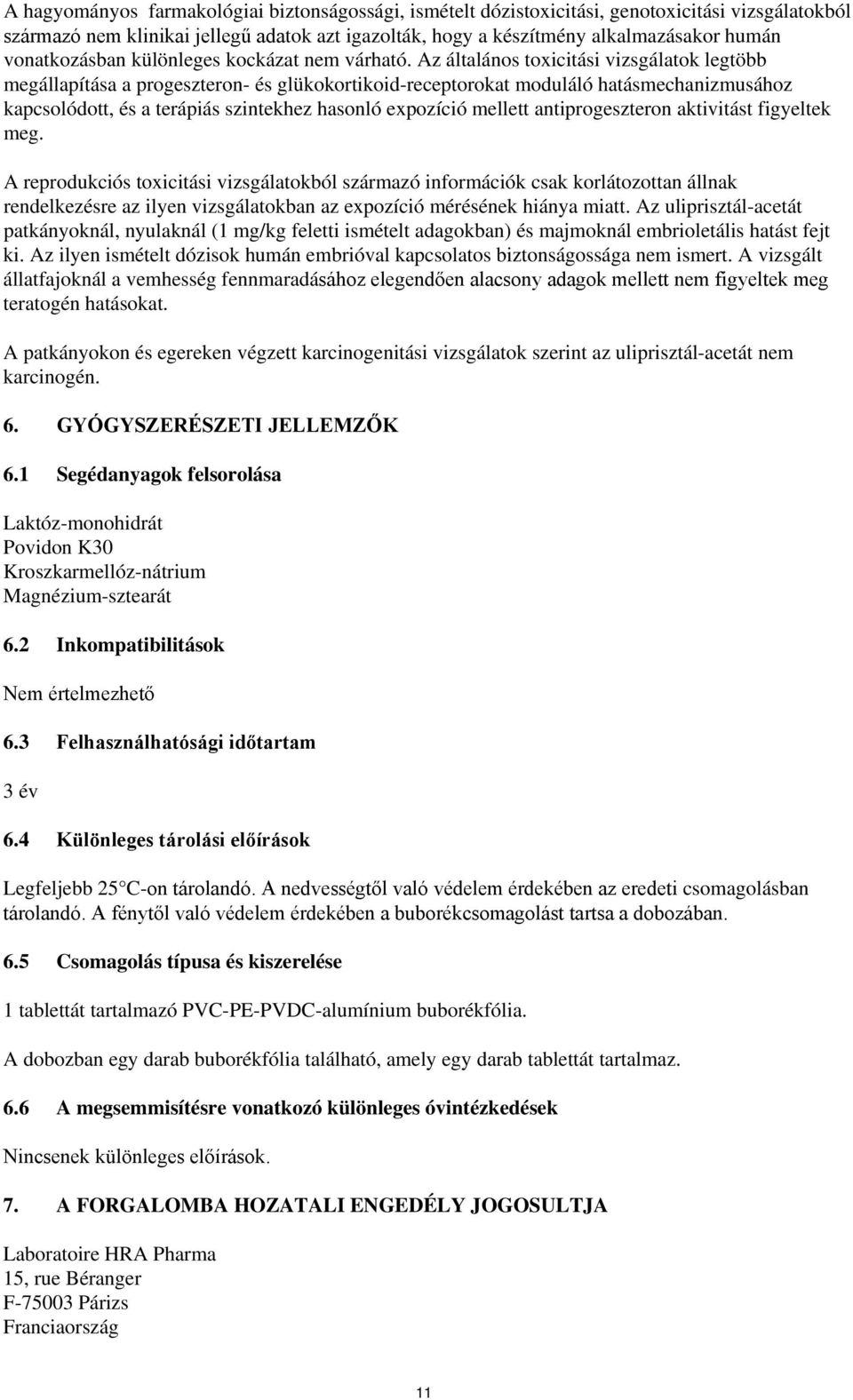 A hagyományos farmakológiai biztonságossági, ismételt dózistoxicitási, genotoxicitási vizsgálatokból származó nem klinikai jellegű adatok azt igazolták, hogy a készítmény alkalmazásakor humán vonatkozásban különleges kockázat nem várható. Az általános toxicitási vizsgálatok legtöbb megállapítása a progeszteron- és glükokortikoid-receptorokat moduláló hatásmechanizmusához kapcsolódott, és a terápiás szintekhez hasonló expozíció mellett antiprogeszteron aktivitást figyeltek meg.

A reprodukciós toxicitási vizsgálatokból származó információk csak korlátozottan állnak rendelkezésre az ilyen vizsgálatokban az expozíció mérésének hiánya miatt. Az ulipristál-acetát patkányoknál, nyulaknál (1 mg/kg feletti ismételt adagokban) és majmoknál embrioletális hatást fejt ki. Az ilyen ismételt dózisok humán embrióval kapcsolatos biztonságossága nem ismert. A vizsgált állatfajoknál a vemhesség fennmaradásához elegendően alacsony adagok mellett nem figyeltek meg teratogén hatásokat.

A patkányokon és egereken végzett karcinogenitási vizsgálatok szerint az ulipristál-acetát nem karcinogén.

6. GYÓGYSZERÉSZETI JELLEMZŐK

6.1 Segédanyagok felsorolása

Laktóz-monohidrát
Povidon K30
Kroszkarmellóz-nátrium
Magnézium-sztearát

6.2 Inkompatibilitások

Nem értelmezhető

6.3 Felhasználhatósági időtartam

3 év

6.4 Különleges tárolási előírások

Legfeljebb 25°C-on tárolandó. A nedvességtől való védelem érdekében az eredeti csomagolásban tárolandó. A fénytől való védelem érdekében a buborékcsomagolást tartsa a dobozában.

6.5 Csomagolás típusa és kiszerelése

1 tablettát tartalmazó PVC-PE-PVDC-alumínium buborékfólia.

A dobozban egy darab buborékfólia található, amely egy darab tablettát tartalmaz.

6.6 A megsemmisítésre vonatkozó különleges óvintézkedések

Nincsenek különleges előírások.

7. A FORGALOMBA HOZATALI ENGEDÉLY JOGOSULTJA

Laboratoire HRA Pharma
15, rue Béranger
F-75003 Párizs
Franciaország

11